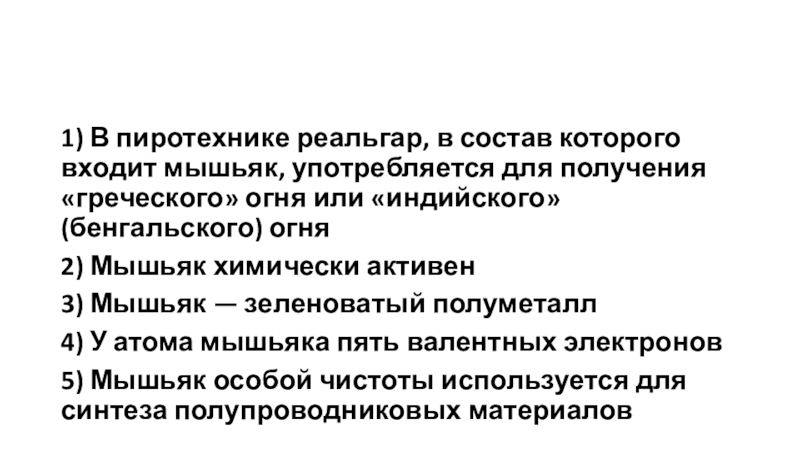 1) В пиротехнике реальгар, в состав которого входит мышьяк, употребляется для получения «греческого» огня или «индийского» (бенгальского) огня

2) Мышьяк химически активен

3) Мышьяк — зеленоватый полуметалл

4) У атома мышьяка пять валентных электронов

5) Мышьяк особой чистоты используется для синтеза полупроводниковых материалов